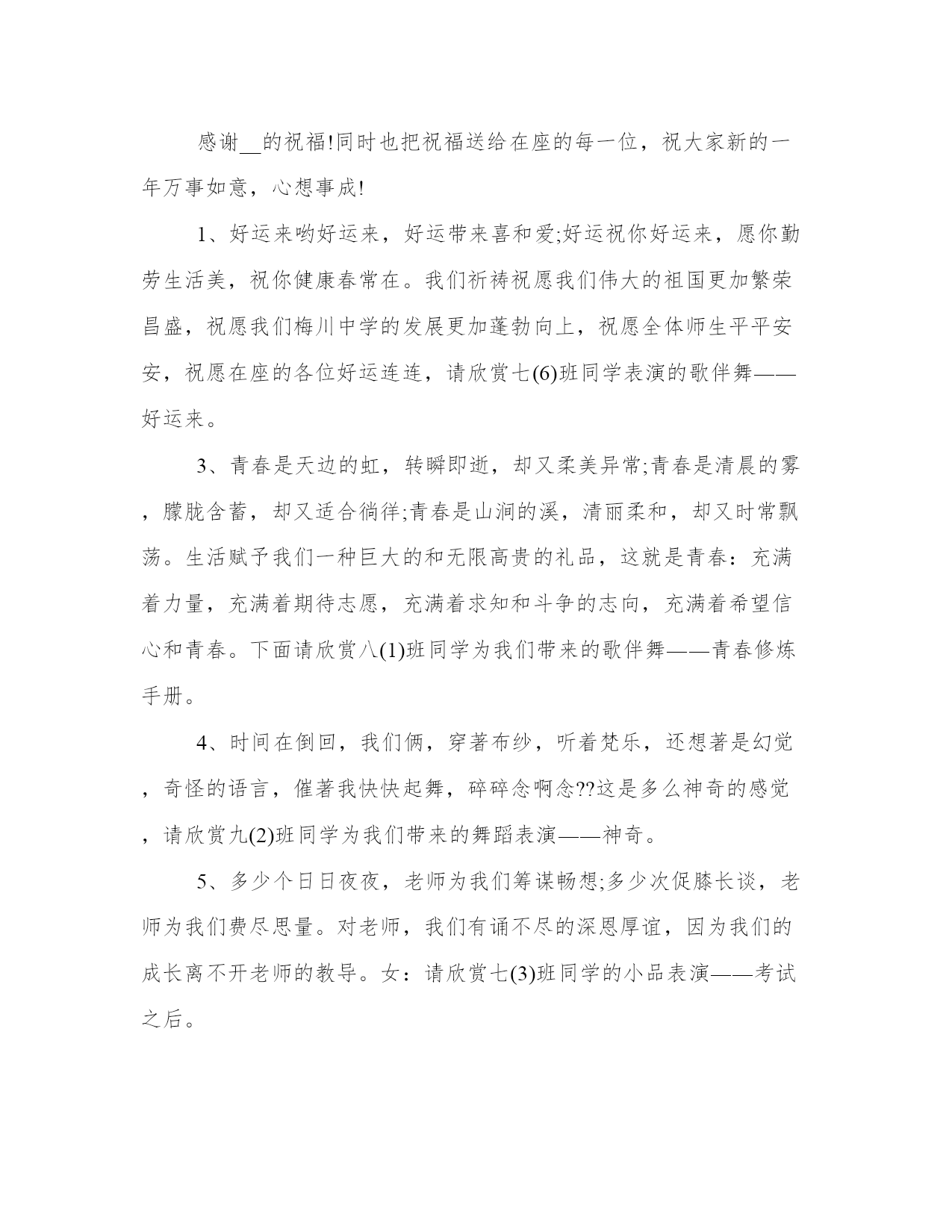 感谢__的祝福!同时也把祝福送给在座的每一位，祝大家新的一年万事如意，心想事成!

1、好运来哟好运来，好运带来喜和爱;好运祝你好运来，愿你勤劳生活美，祝你健康春常在。我们祈祷祝愿我们伟大的祖国更加繁荣昌盛，祝愿我们梅川中学的发展更加蓬勃向上，祝愿全体师生平平安安，祝愿在座的各位好运连连，请欣赏七(6)班同学表演的歌伴舞——好运来。

3、青春是天边的虹，转瞬即逝，却又柔美异常;青春是清晨的雾，朦胧含蓄，却又适合徜徉;青春是山涧的溪，清丽柔和，却又时常飘荡。生活赋予我们一种巨大的和无限高贵的礼品，这就是青春：充满着力量，充满着期待志愿，充满着求知和斗争的志向，充满着希望信心和青春。下面请欣赏八(1)班同学为我们带来的歌伴舞——青春修炼手册。

4、时间在倒回，我们俩，穿著布纱，听着梵乐，还想著是幻觉，奇怪的语言，催著我快快起舞，碎碎念啊念??这是多么神奇的感觉，请欣赏九(2)班同学为我们带来的舞蹈表演——神奇。

5、多少个日日夜夜，老师为我们筹谋畅想;多少次促膝长谈，老师为我们费尽思量。对老师，我们有诵不尽的深恩厚谊，因为我们的成长离不开老师的教导。女：请欣赏七(3)班同学的小品表演——考试之后。